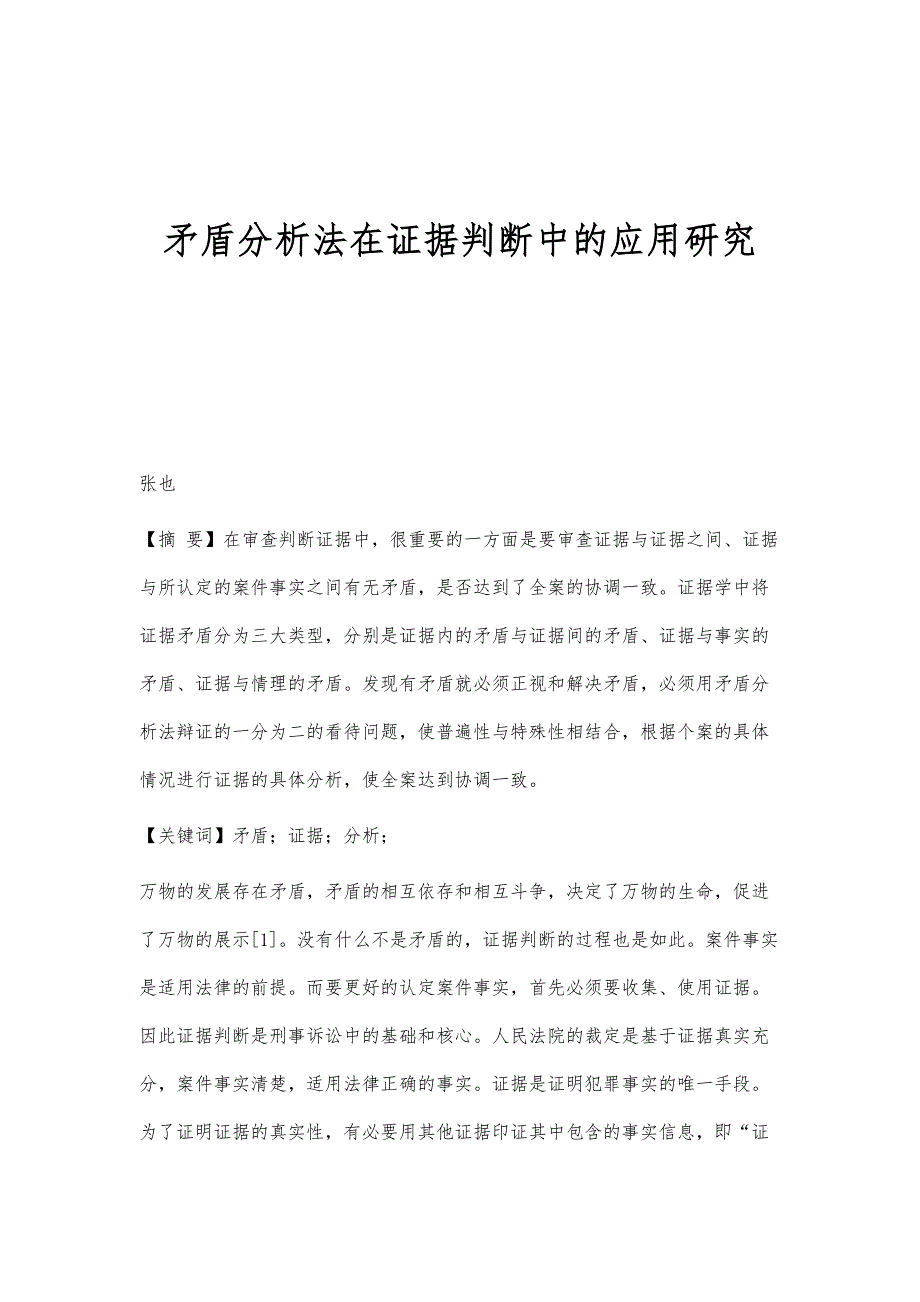 矛盾分析法在证据判断中的应用研究

张也

【摘 要】在审查判断证据中，很重要的一方面是要审查证据与证据之间、证据与所认定的案件事实之间有无矛盾，是否达到了全案的协调一致。证据学中将证据矛盾分为三大类型，分别是证据内的矛盾与证据间的矛盾、证据与事实的矛盾、证据与情理的矛盾。发现有矛盾就必须正视和解决矛盾，必须用矛盾分析法辩证的一分为二的看待问题，使普遍性与特殊性相结合，根据个案的具体情况进行证据的具体分析，使全案达到协调一致。

【关键词】矛盾；证据；分析；

万物的发展存在矛盾，矛盾的相互依存和相互斗争，决定了万物的生命，促进了万物的展示[1]。没有什么不是矛盾的，证据判断的过程也是如此。案件事实是适用法律的前提。而要更好的认定案件事实，首先必须要收集、使用证据。因此证据判断是刑事诉讼中的基础和核心。人民法院的裁定是基于证据真实充分，案件事实清楚，适用法律正确的事实。证据是证明犯罪事实的唯一手段。为了证明证据的真实性，有必要用其他证据印证其中包含的事实信息，即“证